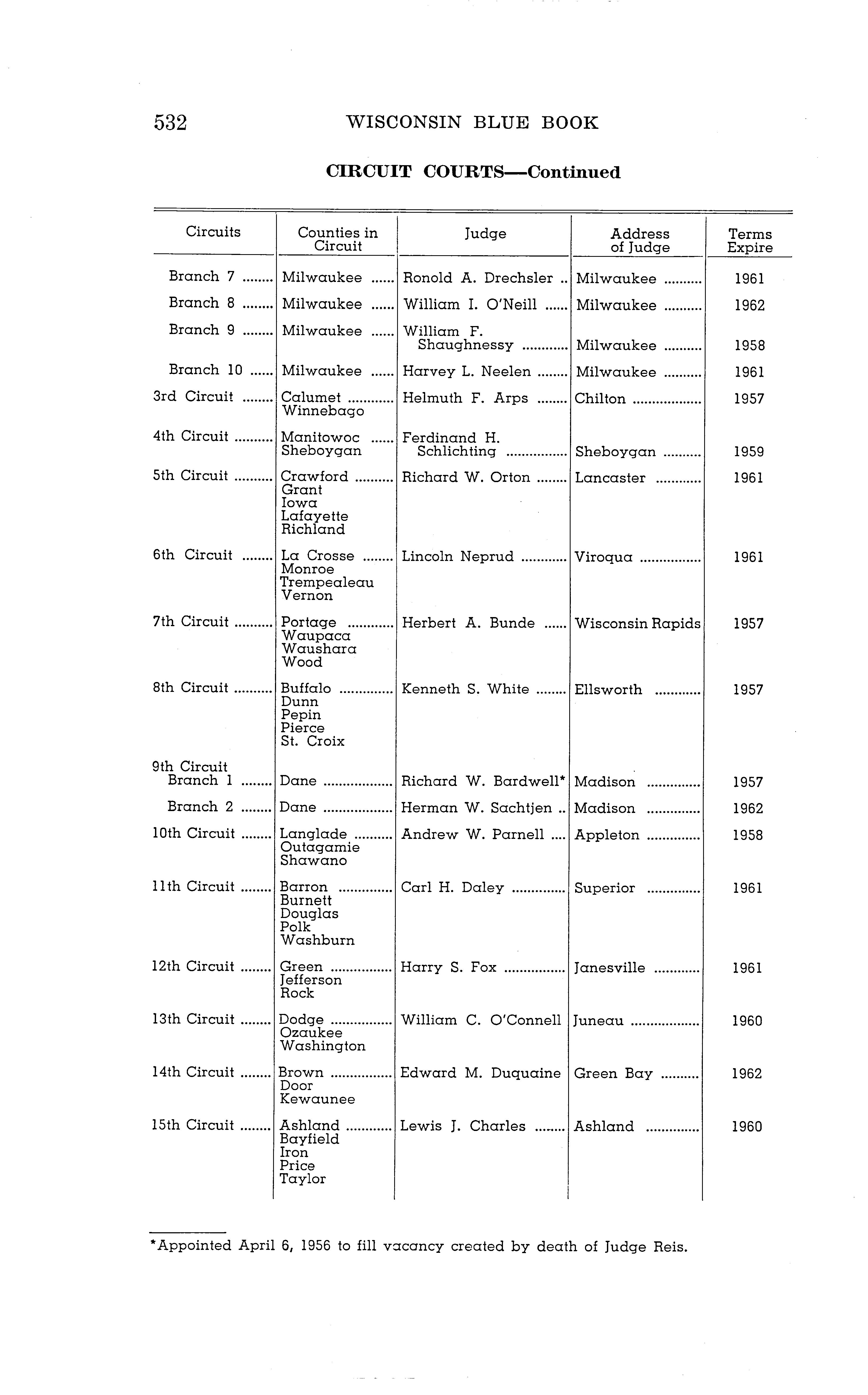 532 WISCONSIN BLUE BOOK

CIRCUIT COURTS—Continued

| Circuits | Counties in Circuit | Judge | Address of Judge | Terms Expire |
|---|---|---|---|---|
| Branch 7 | Milwaukee | Ronold A. Drechsler | Milwaukee | 1961 |
| Branch 8 | Milwaukee | William I. O'Neill | Milwaukee | 1962 |
| Branch 9 | Milwaukee | William F. Shaughnessy | Milwaukee | 1958 |
| Branch 10 | Milwaukee | Harvey L. Neelen | Milwaukee | 1961 |
| 3rd Circuit | Calumet Winnebago | Helmuth F. Arps | Chilton | 1957 |
| 4th Circuit | Manitowoc Sheboygan | Ferdinand H. Schlichting | Sheboygan | 1959 |
| 5th Circuit | Crawford Grant Iowa Lafayette Richland | Richard W. Orton | Lancaster | 1961 |
| 6th Circuit | La Crosse Monroe Trempealeau Vernon | Lincoln Neprud | Viroqua | 1961 |
| 7th Circuit | Portage Waupaca Waushara Wood | Herbert A. Bunde | Wisconsin Rapids | 1957 |
| 8th Circuit | Buffalo Dunn Pepin Pierce St. Croix | Kenneth S. White | Ellsworth | 1957 |
| 9th Circuit Branch 1 | Dane | Richard W. Bardwell* | Madison | 1957 |
| Branch 2 | Dane | Herman W. Sachtjen | Madison | 1962 |
| 10th Circuit | Langlade Outagamie Shawano | Andrew W. Parnell | Appleton | 1958 |
| 11th Circuit | Barron Burnett Douglas Polk Washburn | Carl H. Daley | Superior | 1961 |
| 12th Circuit | Green Jefferson Rock | Harry S. Fox | Janesville | 1961 |
| 13th Circuit | Dodge Ozaukee Washington | William C. O'Connell | Juneau | 1960 |
| 14th Circuit | Brown Door Kewaunee | Edward M. Duquaine | Green Bay | 1962 |
| 15th Circuit | Ashland Bayfield Iron Price Taylor | Lewis J. Charles | Ashland | 1960 |

*Appointed April 6, 1956 to fill vacancy created by death of Judge Reis.